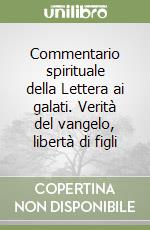 unilibro

Commentario spirituale della Lettera ai galati. Verità del vangelo, libertà di figli

COPERTINA NON DISPONIBILE